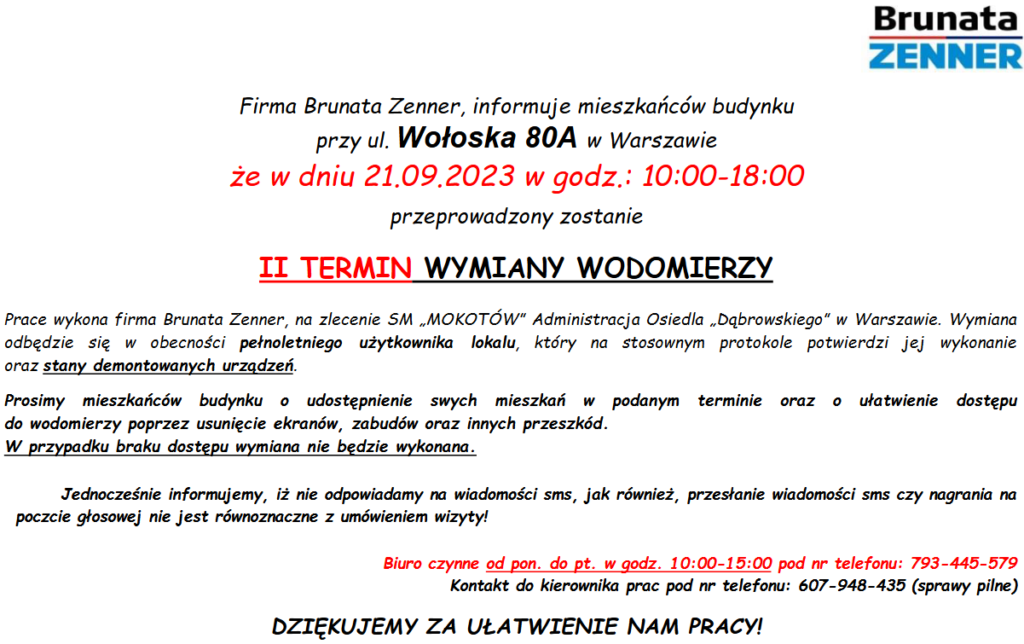 Brunata
ZENNER

Firma Brunata Zenner, informuje mieszkańców budynku
przy ul. Wołoska 80A w Warszawie
że w dniu 21.09.2023 w godz.: 10:00-18:00
przeprowadzony zostanie

II TERMIN WYMIANY WODOMIERZY

Prace wykona firma Brunata Zenner, na zlecenie SM „MOKOTÓW" Administracja Osiedla „Dąbrowskiego" w Warszawie. Wymiana odbędzie się w obecności pełnoletniego użytkownika lokalu, który na stosownym protokole potwierdzi jej wykonanie oraz stany demontowanych urządzeń.

Prosimy mieszkańców budynku o udostępnienie swych mieszkań w podanym terminie oraz o ułatwienie dostępu do wodomierzy poprzez usunięcie ekranów, zabudów oraz innych przeszkód.
W przypadku braku dostępu wymiana nie będzie wykonana.

Jednocześnie informujemy, iż nie odpowiadamy na wiadomości sms, jak również, przesłanie wiadomości sms czy nagrania na poczcie głosowej nie jest równoznaczne z umówieniem wizyty!

Biuro czynne od pon. do pt. w godz. 10:00-15:00 pod nr telefonu: 793-445-579
Kontakt do kierownika prac pod nr telefonu: 607-948-435 (sprawy pilne)

DZIĘKUJEMY ZA UŁATWIENIE NAM PRACY!